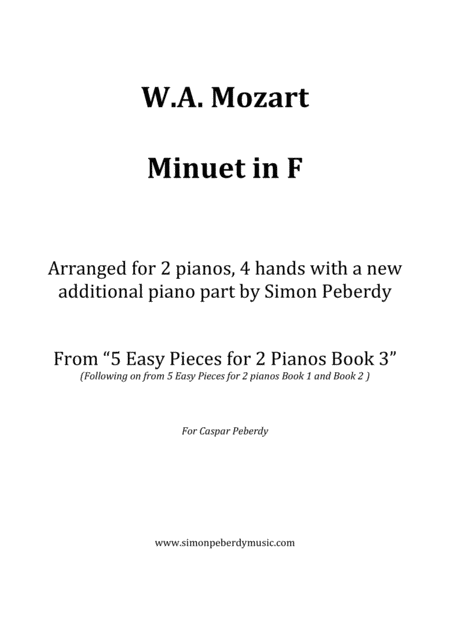 W.A. Mozart

Minuet in F

Arranged for 2 pianos, 4 hands with a new additional piano part by Simon Peberdy

From “5 Easy Pieces for 2 Pianos Book 3”
(Following on from 5 Easy Pieces for 2 pianos Book 1 and Book 2 )

For Caspar Peberdy

www.simonpeberdymusic.com